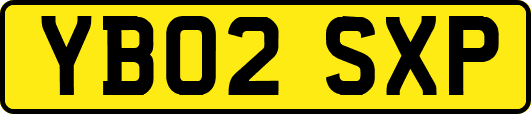 YB02 SXP